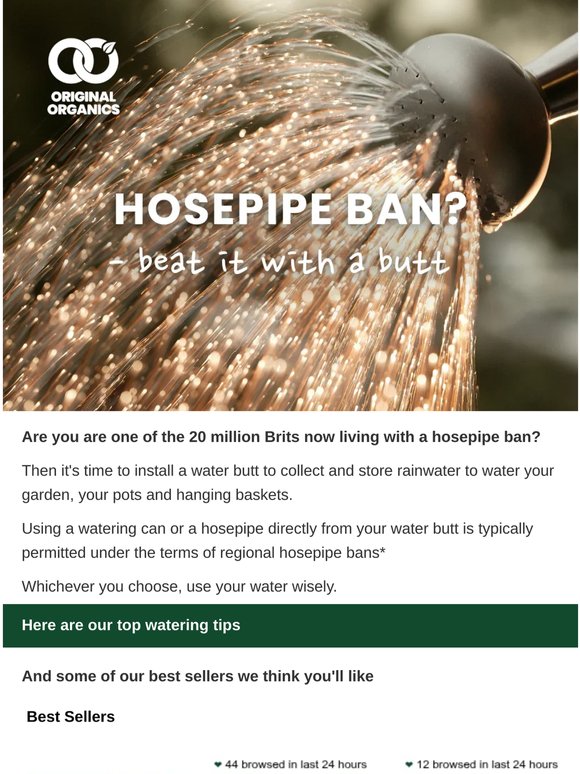 ORIGINAL ORGANICS

HOSEPIPE BAN?
– beat it with a butt

Are you are one of the 20 million Brits now living with a hosepipe ban?

Then it's time to install a water butt to collect and store rainwater to water your garden, your pots and hanging baskets.

Using a watering can or a hosepipe directly from your water butt is typically permitted under the terms of regional hosepipe bans*

Whichever you choose, use your water wisely.

Here are our top watering tips

And some of our best sellers we think you'll like

Best Sellers

44 browsed in last 24 hours

12 browsed in last 24 hours